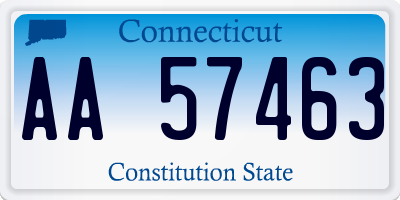 Connecticut

AA 57463

Constitution State